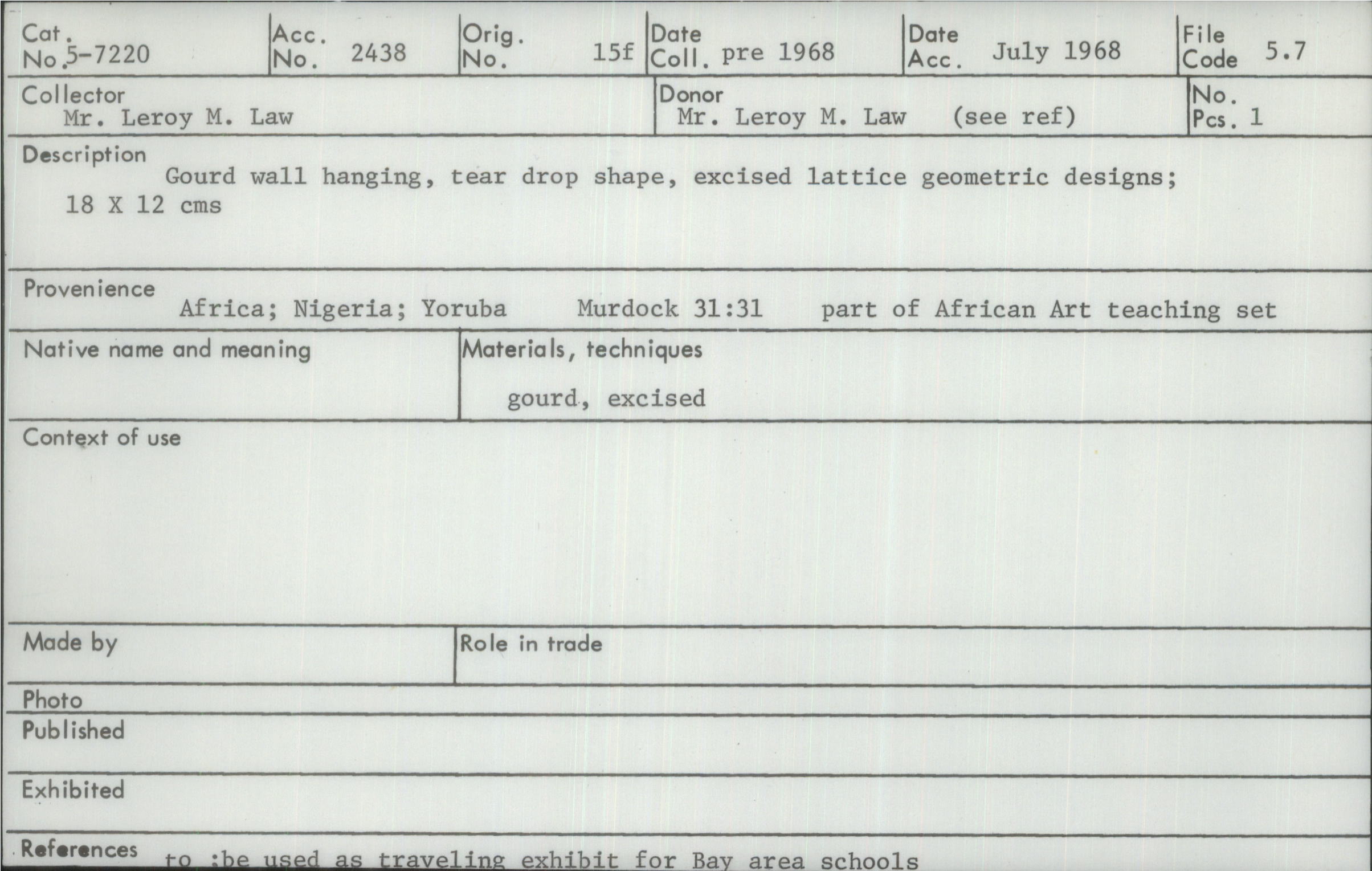 Cat. No. 5-7220

Acc. No. 2438

Orig. No. 15f

Date Coll. pre 1968

Date Acc. July 1968

File Code 5.7

Collector
Mr. Leroy M. Law

Donor
Mr. Leroy M. Law (see ref)

No. Pcs. 1

Description
Gourd wall hanging, tear drop shape, excised lattice geometric designs; 18 X 12 cms

Provenience
Africa; Nigeria; Yoruba Murdock 31:31 part of African Art teaching set

Native name and meaning

Materials, techniques
gourd, excised

Context of use

Made by

Role in trade

Photo

Published

Exhibited

References to :be used as traveling exhibit for Bay area schools